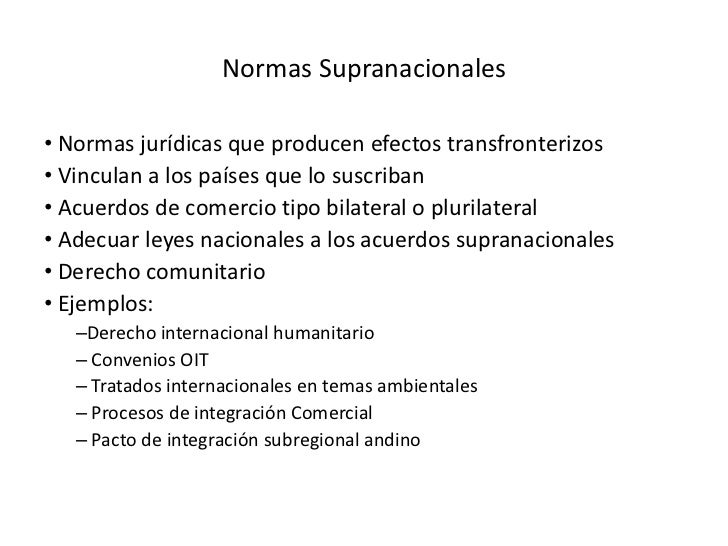 Normas Supranacionales

• Normas jurídicas que producen efectos transfronterizos
• Vinculan a los países que lo suscriban
• Acuerdos de comercio tipo bilateral o plurilateral
• Adecuar leyes nacionales a los acuerdos supranacionales
• Derecho comunitario
• Ejemplos:
–Derecho internacional humanitario
– Convenios OIT
– Tratados internacionales en temas ambientales
– Procesos de integración Comercial
– Pacto de integración subregional andino